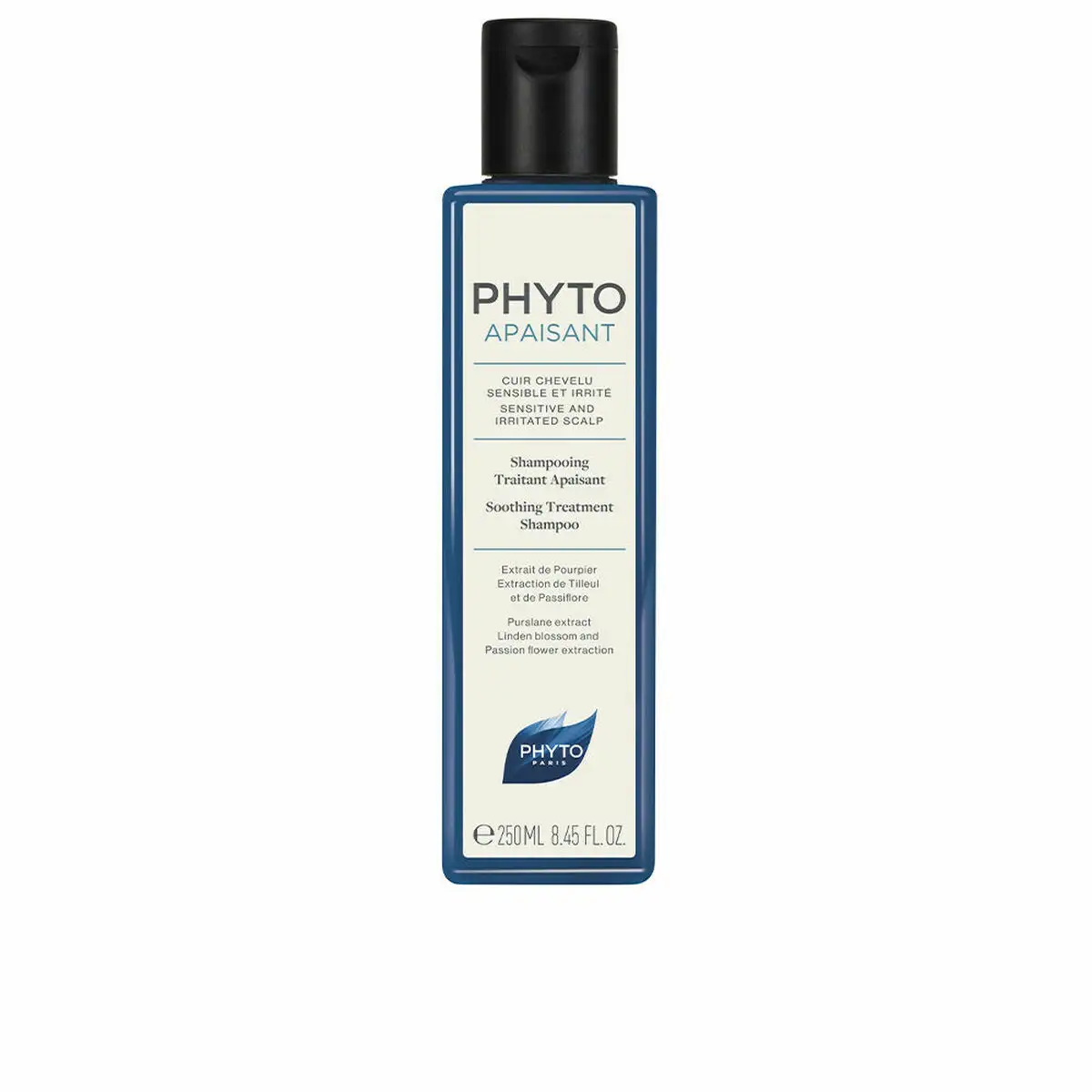 PHYTO
APAISANT

CUIR CHEVELU
SENSIBLE ET IRRITÉ
SENSITIVE AND
IRRITATED SCALP

Shampooing
Traitant Apaisant
Soothing Treatment
Shampoo

Extrait de Pourpier
Extraction de Tilleul
et de Passiflore
Purslane extract
Linden blossom and
Passion flower extraction

PHYTO
PARIS

℮ 250ML 8.45 FL. OZ.